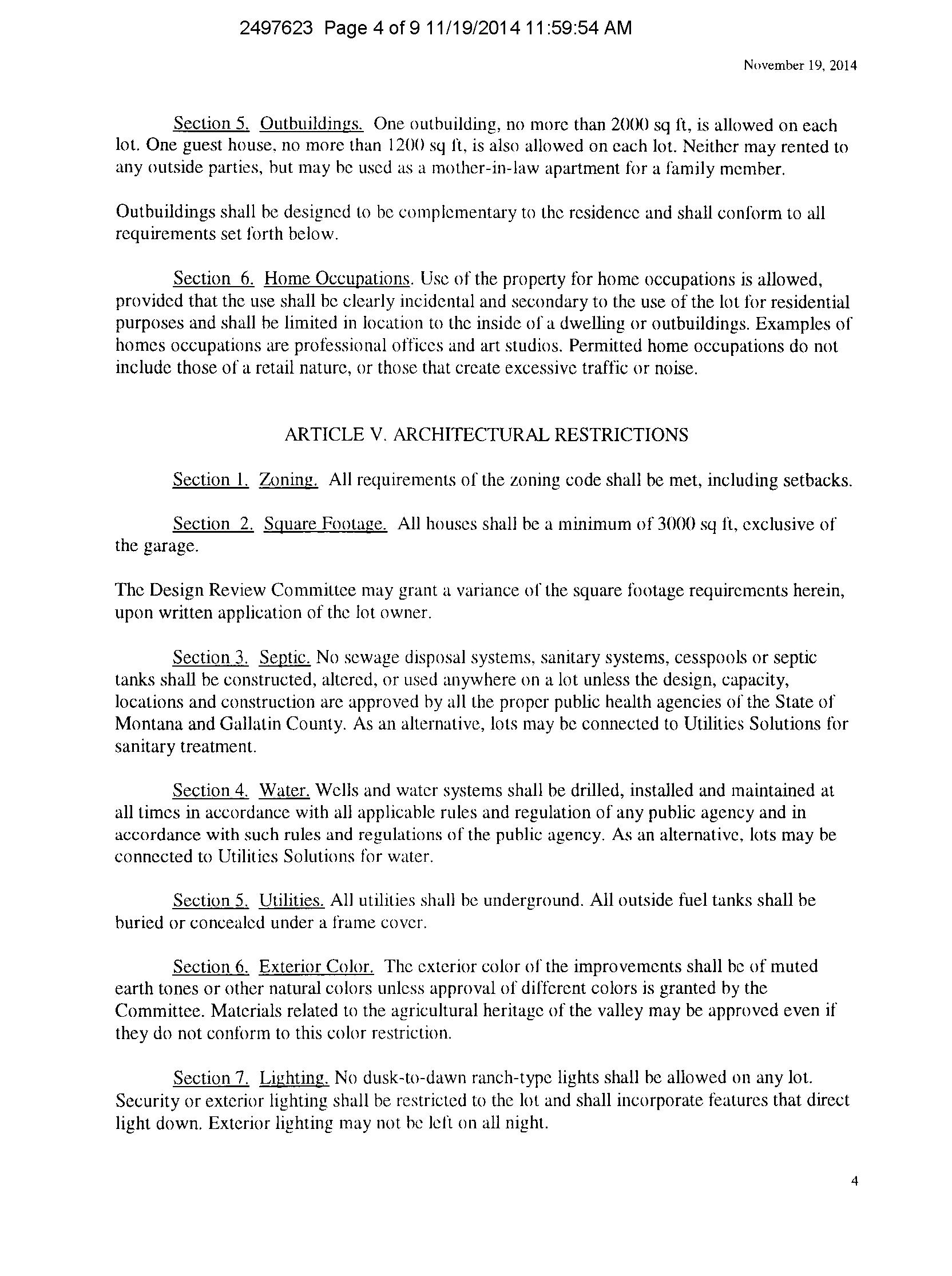 2497623 Page 4 of 9 11/19/2014 11:59:54 AM

November 19, 2014

Section 5. Outbuildings. One outbuilding, no more than 2000 sq ft, is allowed on each lot. One guest house, no more than 1200 sq ft, is also allowed on each lot. Neither may rented to any outside parties, but may be used as a mother-in-law apartment for a family member.

Outbuildings shall be designed to be complementary to the residence and shall conform to all requirements set forth below.

Section 6. Home Occupations. Use of the property for home occupations is allowed, provided that the use shall be clearly incidental and secondary to the use of the lot for residential purposes and shall be limited in location to the inside of a dwelling or outbuildings. Examples of homes occupations are professional offices and art studios. Permitted home occupations do not include those of a retail nature, or those that create excessive traffic or noise.

ARTICLE V. ARCHITECTURAL RESTRICTIONS

Section 1. Zoning. All requirements of the zoning code shall be met, including setbacks.

Section 2. Square Footage. All houses shall be a minimum of 3000 sq ft, exclusive of the garage.

The Design Review Committee may grant a variance of the square footage requirements herein, upon written application of the lot owner.

Section 3. Septic. No sewage disposal systems, sanitary systems, cesspools or septic tanks shall be constructed, altered, or used anywhere on a lot unless the design, capacity, locations and construction are approved by all the proper public health agencies of the State of Montana and Gallatin County. As an alternative, lots may be connected to Utilities Solutions for sanitary treatment.

Section 4. Water. Wells and water systems shall be drilled, installed and maintained at all times in accordance with all applicable rules and regulation of any public agency and in accordance with such rules and regulations of the public agency. As an alternative, lots may be connected to Utilities Solutions for water.

Section 5. Utilities. All utilities shall be underground. All outside fuel tanks shall be buried or concealed under a frame cover.

Section 6. Exterior Color. The exterior color of the improvements shall be of muted earth tones or other natural colors unless approval of different colors is granted by the Committee. Materials related to the agricultural heritage of the valley may be approved even if they do not conform to this color restriction.

Section 7. Lighting. No dusk-to-dawn ranch-type lights shall be allowed on any lot. Security or exterior lighting shall be restricted to the lot and shall incorporate features that direct light down. Exterior lighting may not be left on all night.

4